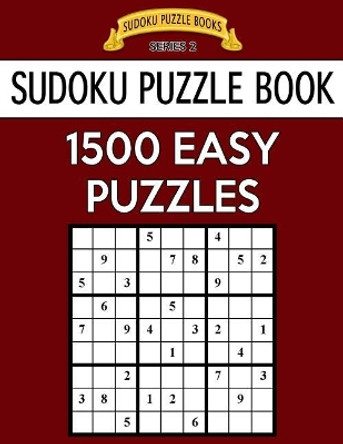 SUDOKU PUZZLE BOOKS
SERIES 2

SUDOKU PUZZLE BOOK

1500 EASY PUZZLES

| | | | | | | | | |
|---|---|---|---|---|---|---|---|---|
| | | | 5 | | | 4 | | |
| | 9 | | | 7 | 8 | | 5 | 2 |
| 5 | | 3 | | | | 9 | | |
| | 6 | | | 5 | | | | |
| 7 | | 9 | 4 | | 3 | 2 | | 1 |
| | | | | 1 | | | 4 | |
| | | 2 | | | | 7 | | 3 |
| 3 | 8 | | 1 | 2 | | | 9 | |
| | | 5 | | | 6 | | | |